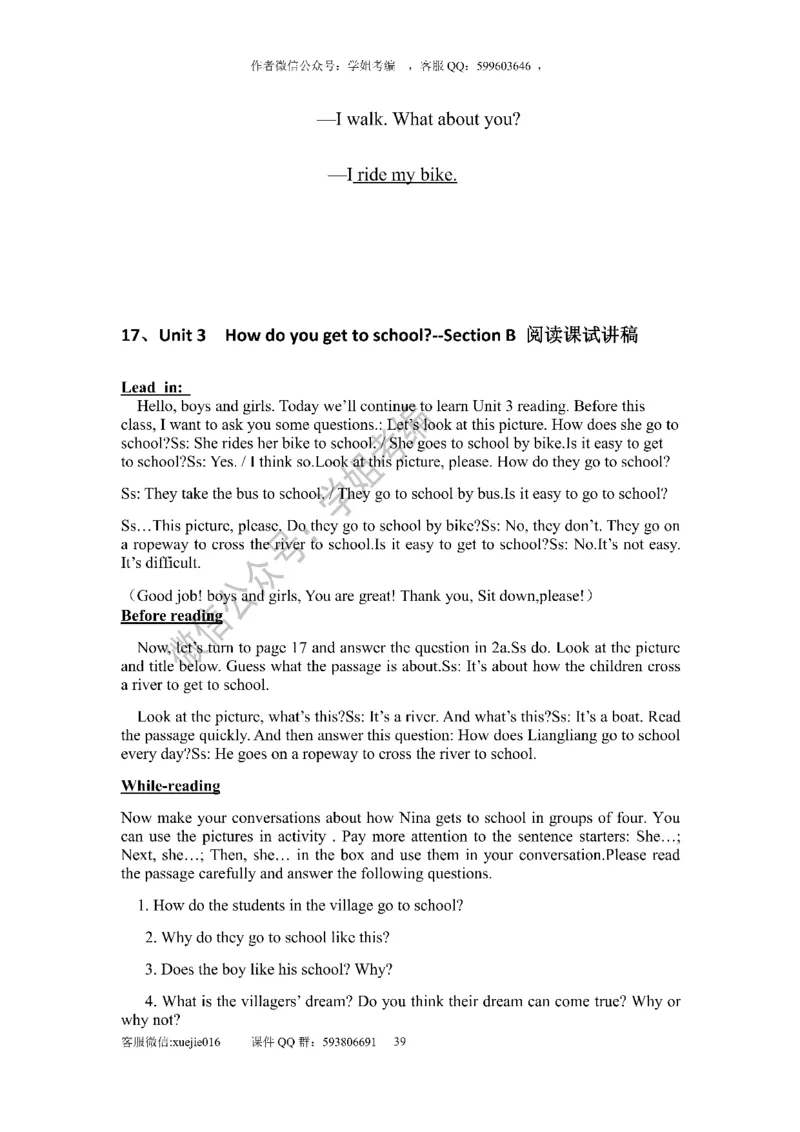 作者微信公众号：学姐考编　，客服 QQ：599603646 ，

—I walk. What about you?

—I ride my bike.

17、Unit 3　How do you get to school?--Section B 阅读课试讲稿

Lead in:

Hello, boys and girls. Today we'll continue to learn Unit 3 reading. Before this class, I want to ask you some questions.: Let's look at this picture. How does she go to school?Ss: She rides her bike to school. / She goes to school by bike.Is it easy to get to school?Ss: Yes. / I think so.Look at this picture, please. How do they go to school?

Ss: They take the bus to school. / They go to school by bus.Is it easy to go to school?

Ss…This picture, please. Do they go to school by bike?Ss: No, they don't. They go on a ropeway to cross the river to school.Is it easy to get to school?Ss: No.It's not easy. It's difficult.

（Good job! boys and girls, You are great! Thank you, Sit down,please!）

Before reading

Now, let's turn to page 17 and answer the question in 2a.Ss do. Look at the picture and title below. Guess what the passage is about.Ss: It's about how the children cross a river to get to school.

Look at the picture, what's this?Ss: It's a river. And what's this?Ss: It's a boat. Read the passage quickly. And then answer this question: How does Liangliang go to school every day?Ss: He goes on a ropeway to cross the river to school.

While-reading

Now make your conversations about how Nina gets to school in groups of four. You can use the pictures in activity . Pay more attention to the sentence starters: She…; Next, she…; Then, she… in the box and use them in your conversation.Please read the passage carefully and answer the following questions.

1. How do the students in the village go to school?

2. Why do they go to school like this?

3. Does the boy like his school? Why?

4. What is the villagers' dream? Do you think their dream can come true? Why or why not?

客服微信:xuejie016　　课件 QQ 群：593806691　39

微信公众号：学姐考编